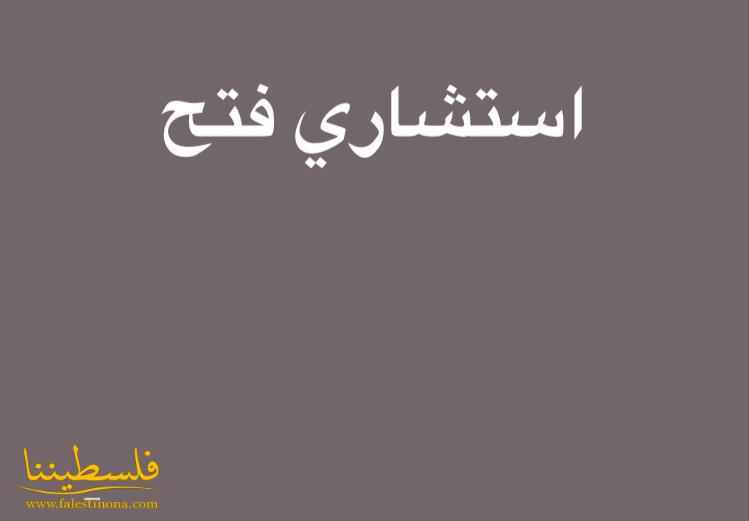 استشاري فتح

فلسطيننا
www.falestinona.com